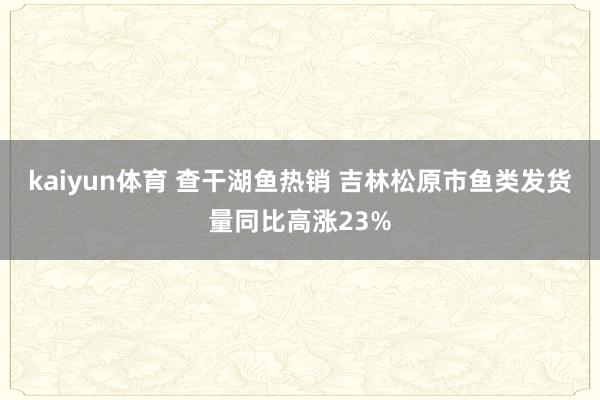 kaiyun体育 查干湖鱼热销 吉林松原市鱼类发货量同比高涨23%